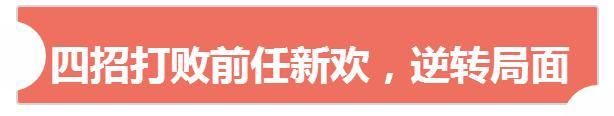 四招打败前任新欢，逆转局面